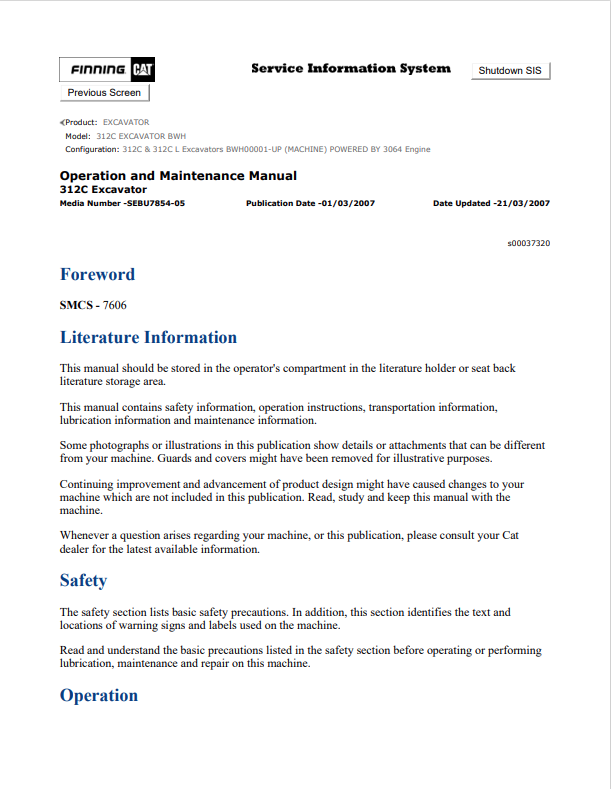 FINNING CAT

Service Information System

Shutdown SIS

Previous Screen

Product: EXCAVATOR
Model: 312C EXCAVATOR BWH
Configuration: 312C & 312C L Excavators BWH00001-UP (MACHINE) POWERED BY 3064 Engine

Operation and Maintenance Manual
312C Excavator
Media Number -SEBU7854-05 Publication Date -01/03/2007 Date Updated -21/03/2007

s00037320

Foreword

SMCS - 7606

Literature Information

This manual should be stored in the operator's compartment in the literature holder or seat back literature storage area.

This manual contains safety information, operation instructions, transportation information, lubrication information and maintenance information.

Some photographs or illustrations in this publication show details or attachments that can be different from your machine. Guards and covers might have been removed for illustrative purposes.

Continuing improvement and advancement of product design might have caused changes to your machine which are not included in this publication. Read, study and keep this manual with the machine.

Whenever a question arises regarding your machine, or this publication, please consult your Cat dealer for the latest available information.

Safety

The safety section lists basic safety precautions. In addition, this section identifies the text and locations of warning signs and labels used on the machine.

Read and understand the basic precautions listed in the safety section before operating or performing lubrication, maintenance and repair on this machine.

Operation